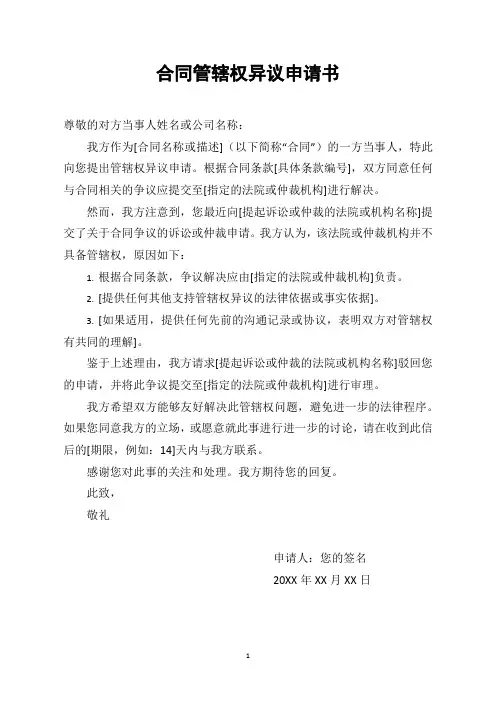 合同管辖权异议申请书

尊敬的对方当事人姓名或公司名称：

我方作为[合同名称或描述]（以下简称“合同”）的一方当事人，特此向您提出管辖权异议申请。根据合同条款[具体条款编号]，双方同意任何与合同相关的争议应提交至[指定的法院或仲裁机构]进行解决。

然而，我方注意到，您最近向[提起诉讼或仲裁的法院或机构名称]提交了关于合同争议的诉讼或仲裁申请。我方认为，该法院或仲裁机构并不具备管辖权，原因如下：

1. 根据合同条款，争议解决应由[指定的法院或仲裁机构]负责。

2. [提供任何其他支持管辖权异议的法律依据或事实依据]。

3. [如果适用，提供任何先前的沟通记录或协议，表明双方对管辖权有共同的理解]。

鉴于上述理由，我方请求[提起诉讼或仲裁的法院或机构名称]驳回您的申请，并将此争议提交至[指定的法院或仲裁机构]进行审理。

我方希望双方能够友好解决此管辖权问题，避免进一步的法律程序。如果您同意我方的立场，或愿意就此事进行进一步的讨论，请在收到此信后的[期限，例如：14]天内与我方联系。

感谢您对此事的关注和处理。我方期待您的回复。

此致，

敬礼

申请人：您的签名

20XX 年 XX 月 XX 日

1